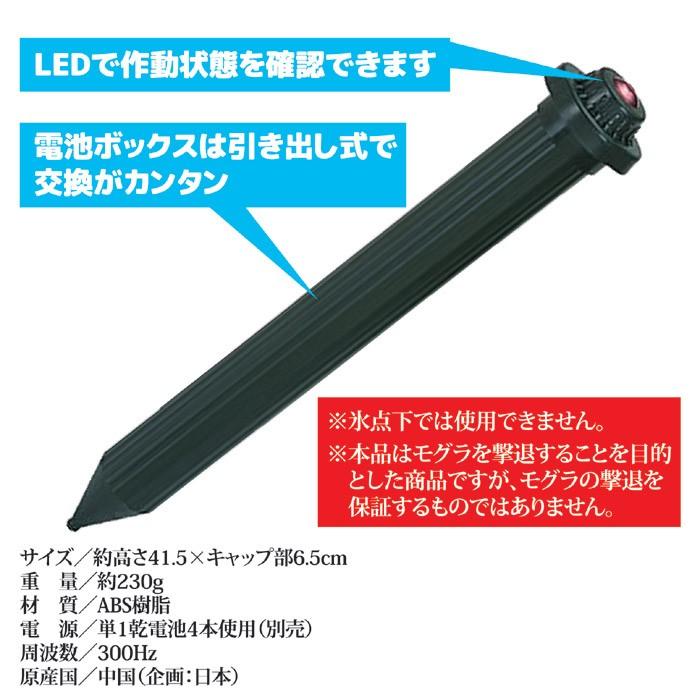 LEDで作動状態を確認できます

電池ボックスは引き出し式で交換がカンタン

※氷点下では使用できません。
※本品はモグラを撃退することを目的とした商品ですが、モグラの撃退を保証するものではありません。

サイズ／約高さ41.5×キャップ部6.5cm
重　量／約230g
材　質／ABS樹脂
電　源／単1乾電池4本使用（別売）
周波数／300Hz
原産国／中国（企画：日本）